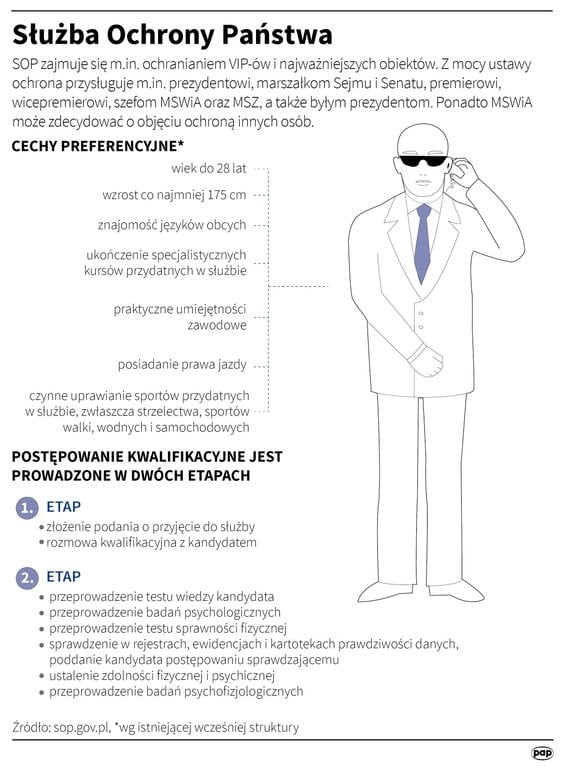 Służba Ochrony Państwa

SOP zajmuje się m.in. ochranianiem VIP-ów i najważniejszych obiektów. Z mocy ustawy ochrona przysługuje m.in. prezydentowi, marszałkom Sejmu i Senatu, premierowi, wicepremierowi, szefom MSWiA oraz MSZ, a także byłym prezydentom. Ponadto MSWiA może zdecydować o objęciu ochroną innych osób.

CECHY PREFERENCYJNE*

wiek do 28 lat

wzrost co najmniej 175 cm

znajomość języków obcych

ukończenie specjalistycznych kursów przydatnych w służbie

praktyczne umiejętności zawodowe

posiadanie prawa jazdy

czynne uprawianie sportów przydatnych w służbie, zwłaszcza strzelectwa, sportów walki, wodnych i samochodowych

POSTĘPOWANIE KWALIFIKACYJNE JEST PROWADZONE W DWÓCH ETAPACH

1. ETAP
• złożenie podania o przyjęcie do służby
• rozmowa kwalifikacyjna z kandydatem

2. ETAP
• przeprowadzenie testu wiedzy kandydata
• przeprowadzenie badań psychologicznych
• przeprowadzenie testu sprawności fizycznej
• sprawdzenie w rejestrach, ewidencjach i kartotekach prawdziwości danych, poddanie kandydata postępowaniu sprawdzającemu
• ustalenie zdolności fizycznej i psychicznej
• przeprowadzenie badań psychofizjologicznych

Źródło: sop.gov.pl, *wg istniejącej wcześniej struktury

pap